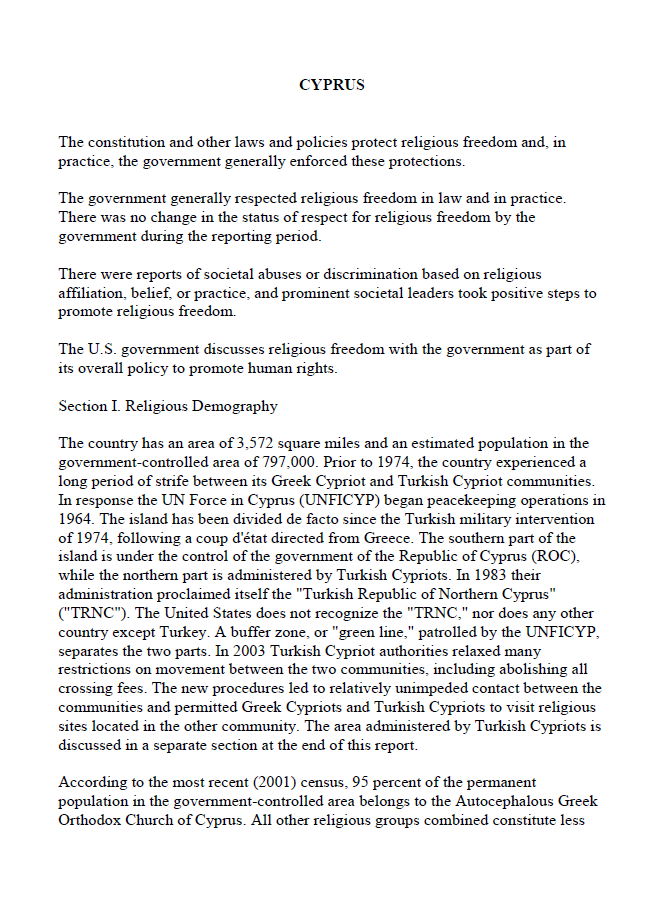 CYPRUS

The constitution and other laws and policies protect religious freedom and, in practice, the government generally enforced these protections.

The government generally respected religious freedom in law and in practice. There was no change in the status of respect for religious freedom by the government during the reporting period.

There were reports of societal abuses or discrimination based on religious affiliation, belief, or practice, and prominent societal leaders took positive steps to promote religious freedom.

The U.S. government discusses religious freedom with the government as part of its overall policy to promote human rights.

Section I. Religious Demography

The country has an area of 3,572 square miles and an estimated population in the government-controlled area of 797,000. Prior to 1974, the country experienced a long period of strife between its Greek Cypriot and Turkish Cypriot communities. In response the UN Force in Cyprus (UNFICYP) began peacekeeping operations in 1964. The island has been divided de facto since the Turkish military intervention of 1974, following a coup d'état directed from Greece. The southern part of the island is under the control of the government of the Republic of Cyprus (ROC), while the northern part is administered by Turkish Cypriots. In 1983 their administration proclaimed itself the "Turkish Republic of Northern Cyprus" ("TRNC"). The United States does not recognize the "TRNC," nor does any other country except Turkey. A buffer zone, or "green line," patrolled by the UNFICYP, separates the two parts. In 2003 Turkish Cypriot authorities relaxed many restrictions on movement between the two communities, including abolishing all crossing fees. The new procedures led to relatively unimpeded contact between the communities and permitted Greek Cypriots and Turkish Cypriots to visit religious sites located in the other community. The area administered by Turkish Cypriots is discussed in a separate section at the end of this report.

According to the most recent (2001) census, 95 percent of the permanent population in the government-controlled area belongs to the Autocephalous Greek Orthodox Church of Cyprus. All other religious groups combined constitute less